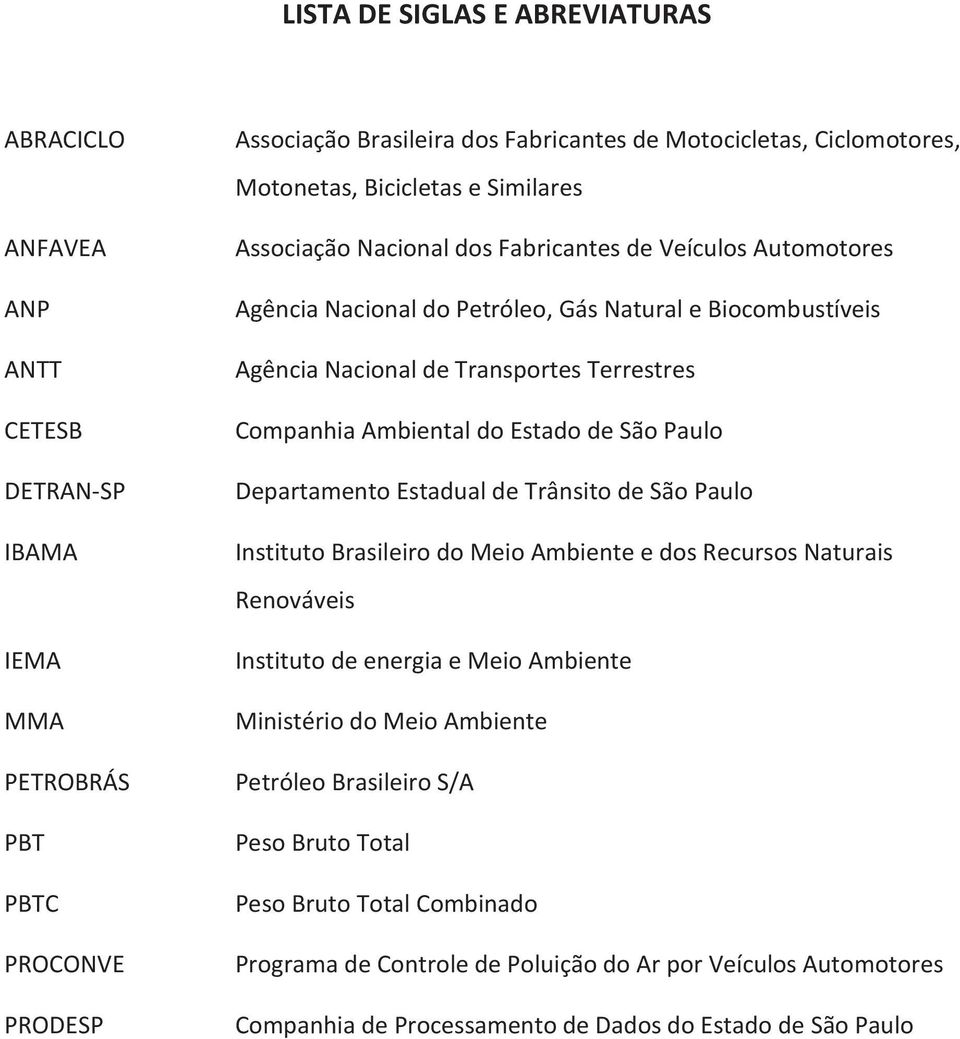 LISTA DE SIGLAS E ABREVIATURAS

ABRACICLO Associação Brasileira dos Fabricantes de Motocicletas, Ciclomotores, Motonetas, Bicicletas e Similares

ANFAVEA Associação Nacional dos Fabricantes de Veículos Automotores

ANP Agência Nacional do Petróleo, Gás Natural e Biocombustíveis

ANTT Agência Nacional de Transportes Terrestres

CETESB Companhia Ambiental do Estado de São Paulo

DETRAN-SP Departamento Estadual de Trânsito de São Paulo

IBAMA Instituto Brasileiro do Meio Ambiente e dos Recursos Naturais Renováveis

IEMA Instituto de energia e Meio Ambiente

MMA Ministério do Meio Ambiente

PETROBRÁS Petróleo Brasileiro S/A

PBT Peso Bruto Total

PBTC Peso Bruto Total Combinado

PROCONVE Programa de Controle de Poluição do Ar por Veículos Automotores

PRODESP Companhia de Processamento de Dados do Estado de São Paulo